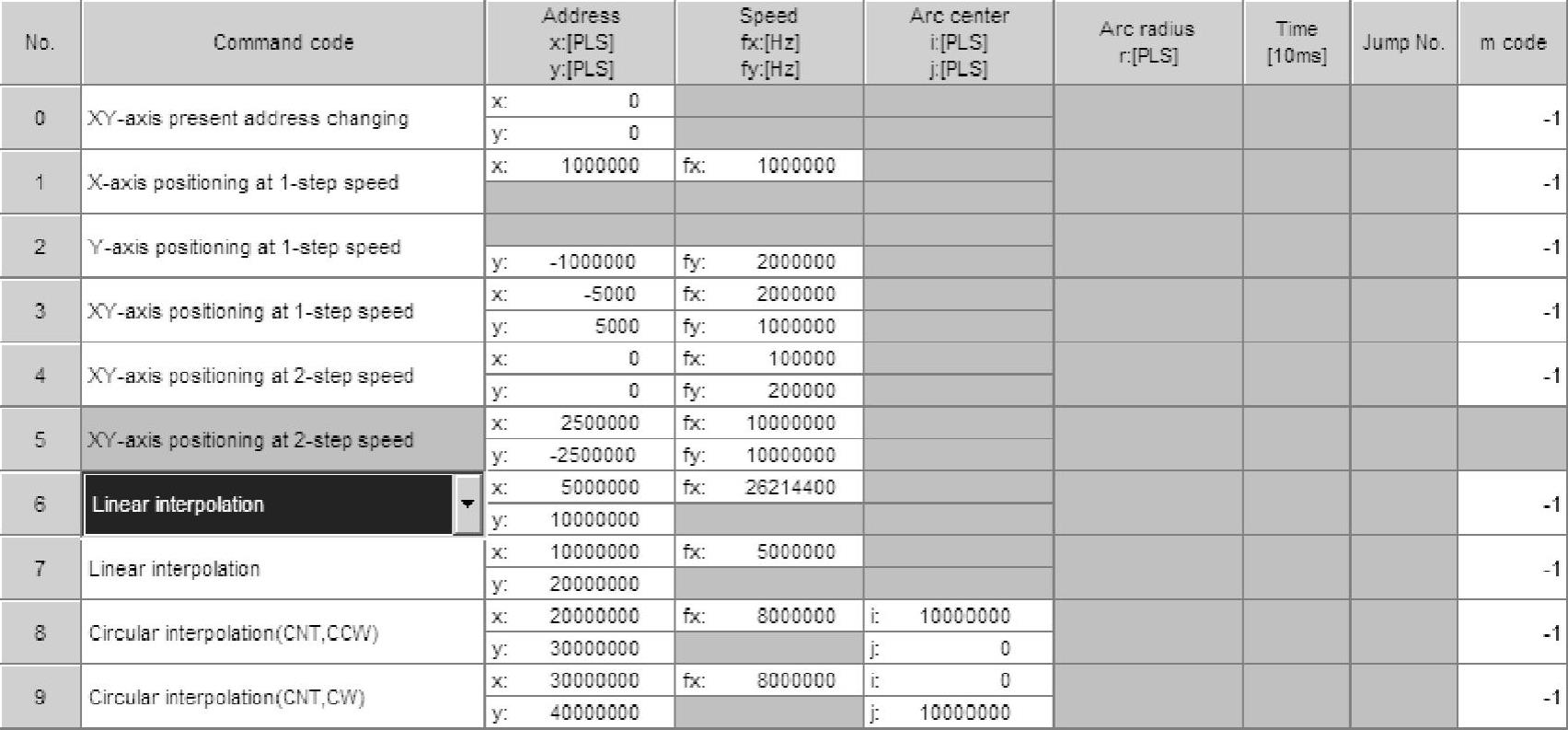 | No. | Command code | Address x:[PLS] y:[PLS] | Speed fx:[Hz] fy:[Hz] | Arc center i:[PLS] j:[PLS] | Arc radius r:[PLS] | Time [10ms] | Jump No. | m code |
|---|---|---|---|---|---|---|---|---|
| 0 | XY-axis present address changing | x: 0 | | | | | | -1 |
| | | y: 0 | | | | | | |
| 1 | X-axis positioning at 1-step speed | x: 1000000 | fx: 1000000 | | | | | -1 |
| | | | | | | | | |
| 2 | Y-axis positioning at 1-step speed | | | | | | | -1 |
| | | y: -1000000 | fy: 2000000 | | | | | |
| 3 | XY-axis positioning at 1-step speed | x: -5000 | fx: 2000000 | | | | | -1 |
| | | y: 5000 | fy: 1000000 | | | | | |
| 4 | XY-axis positioning at 2-step speed | x: 0 | fx: 100000 | | | | | -1 |
| | | y: 0 | fy: 200000 | | | | | |
| 5 | XY-axis positioning at 2-step speed | x: 2500000 | fx: 10000000 | | | | | |
| | | y: -2500000 | fy: 10000000 | | | | | |
| 6 | Linear interpolation | x: 5000000 | fx: 26214400 | | | | | -1 |
| | | y: 10000000 | | | | | | |
| 7 | Linear interpolation | x: 10000000 | fx: 5000000 | | | | | -1 |
| | | y: 20000000 | | | | | | |
| 8 | Circular interpolation(CNT,CCW) | x: 20000000 | fx: 8000000 | i: 10000000 | | | | -1 |
| | | y: 30000000 | | j: 0 | | | | |
| 9 | Circular interpolation(CNT,CW) | x: 30000000 | fx: 8000000 | i: 0 | | | | -1 |
| | | y: 40000000 | | j: 10000000 | | | | |